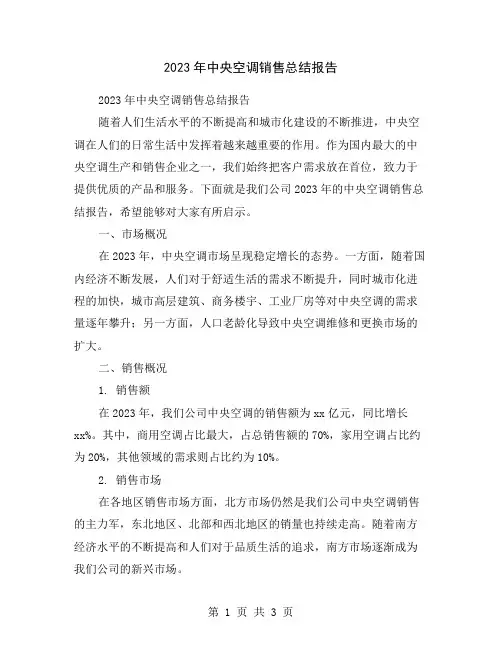 2023年中央空调销售总结报告

2023年中央空调销售总结报告

随着人们生活水平的不断提高和城市化建设的不断推进，中央空调在人们的日常生活中发挥着越来越重要的作用。作为国内最大的中央空调生产和销售企业之一，我们始终把客户需求放在首位，致力于提供优质的产品和服务。下面就是我们公司2023年的中央空调销售总结报告，希望能够对大家有所启示。

一、市场概况

在2023年，中央空调市场呈现稳定增长的态势。一方面，随着国内经济不断发展，人们对于舒适生活的需求不断提升，同时城市化进程的加快，城市高层建筑、商务楼宇、工业厂房等对中央空调的需求量逐年攀升；另一方面，人口老龄化导致中央空调维修和更换市场的扩大。

二、销售概况

1. 销售额

在2023年，我们公司中央空调的销售额为xx亿元，同比增长xx%。其中，商用空调占比最大，占总销售额的70%，家用空调占比约为20%，其他领域的需求则占比约为10%。

2. 销售市场

在各地区销售市场方面，北方市场仍然是我们公司中央空调销售的主力军，东北地区、北部和西北地区的销量也持续走高。随着南方经济水平的不断提高和人们对于品质生活的追求，南方市场逐渐成为我们公司的新兴市场。

第 1 页 共 3 页